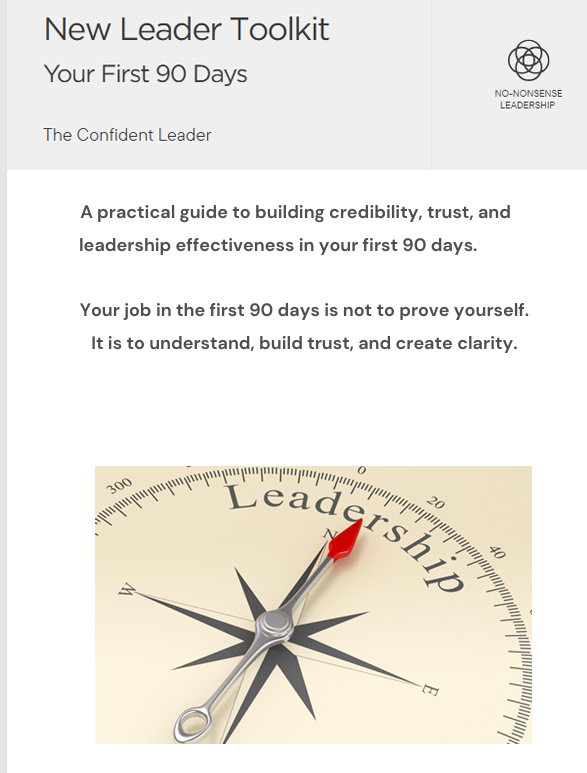 New Leader Toolkit

Your First 90 Days

The Confident Leader

NO-NONSENSE LEADERSHIP

A practical guide to building credibility, trust, and leadership effectiveness in your first 90 days.

Your job in the first 90 days is not to prove yourself. It is to understand, build trust, and create clarity.

300 0 20 40

Leadership

N W E